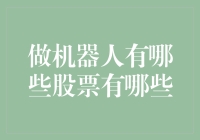 做机器人有哪些股票有哪些